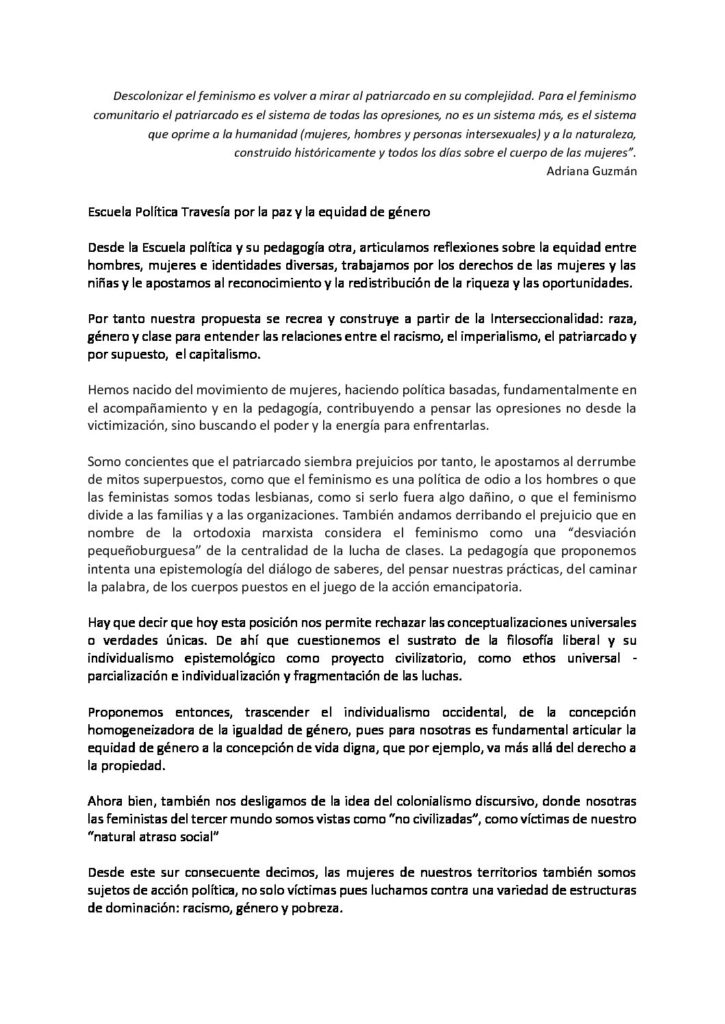 Descolonizar el feminismo es volver a mirar al patriarcado en su complejidad. Para el feminismo comunitario el patriarcado es el sistema de todas las opresiones, no es un sistema más, es el sistema que oprime a la humanidad (mujeres, hombres y personas intersexuales) y a la naturaleza, construido históricamente y todos los días sobre el cuerpo de las mujeres".
Adriana Guzmán

Escuela Política Travesía por la paz y la equidad de género

Desde la Escuela política y su pedagogía otra, articulamos reflexiones sobre la equidad entre hombres, mujeres e identidades diversas, trabajamos por los derechos de las mujeres y las niñas y le apostamos al reconocimiento y la redistribución de la riqueza y las oportunidades.

Por tanto nuestra propuesta se recrea y construye a partir de la Interseccionalidad: raza, género y clase para entender las relaciones entre el racismo, el imperialismo, el patriarcado y por supuesto, el capitalismo.

Hemos nacido del movimiento de mujeres, haciendo política basadas, fundamentalmente en el acompañamiento y en la pedagogía, contribuyendo a pensar las opresiones no desde la victimización, sino buscando el poder y la energía para enfrentarlas.

Somo concientes que el patriarcado siembra prejuicios por tanto, le apostamos al derrumbe de mitos superpuestos, como que el feminismo es una política de odio a los hombres o que las feministas somos todas lesbianas, como si serlo fuera algo dañino, o que el feminismo divide a las familias y a las organizaciones. También andamos derribando el prejuicio que en nombre de la ortodoxia marxista considera el feminismo como una "desviación pequeñoburguesa" de la centralidad de la lucha de clases. La pedagogía que proponemos intenta una epistemología del diálogo de saberes, del pensar nuestras prácticas, del caminar la palabra, de los cuerpos puestos en el juego de la acción emancipatoria.

Hay que decir que hoy esta posición nos permite rechazar las conceptualizaciones universales o verdades únicas. De ahí que cuestionemos el sustrato de la filosofía liberal y su individualismo epistemológico como proyecto civilizatorio, como ethos universal - parcialización e individualización y fragmentación de las luchas.

Proponemos entonces, trascender el individualismo occidental, de la concepción homogeneizadora de la igualdad de género, pues para nosotras es fundamental articular la equidad de género a la concepción de vida digna, que por ejemplo, va más allá del derecho a la propiedad.

Ahora bien, también nos desligamos de la idea del colonialismo discursivo, donde nosotras las feministas del tercer mundo somos vistas como "no civilizadas", como víctimas de nuestro "natural atraso social"

Desde este sur consecuente decimos, las mujeres de nuestros territorios también somos sujetos de acción política, no solo víctimas pues luchamos contra una variedad de estructuras de dominación: racismo, género y pobreza.